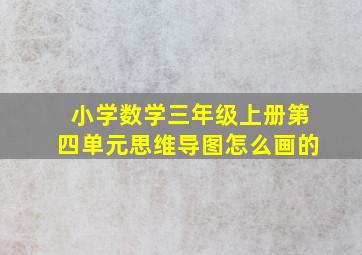 小学数学三年级上册第四单元思维导图怎么画的